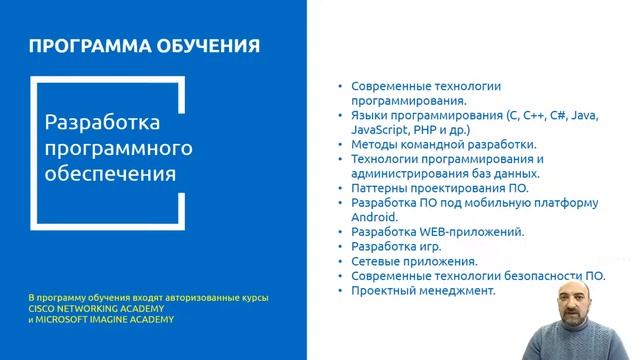 ПРОГРАММА ОБУЧЕНИЯ

Разработка программного обеспечения

В программу обучения входят авторизованные курсы CISCO NETWORKING ACADEMY и MICROSOFT IMAGINE ACADEMY

• Современные технологии программирования.
• Языки программирования (C, C++, C#, Java, JavaScript, PHP и др.)
• Методы командной разработки.
• Технологии программирования и администрирования баз данных.
• Паттерны проектирования ПО.
• Разработка ПО под мобильную платформу Android.
• Разработка WEB-приложений.
• Разработка игр.
• Сетевые приложения.
• Современные технологии безопасности ПО.
• Проектный менеджмент.